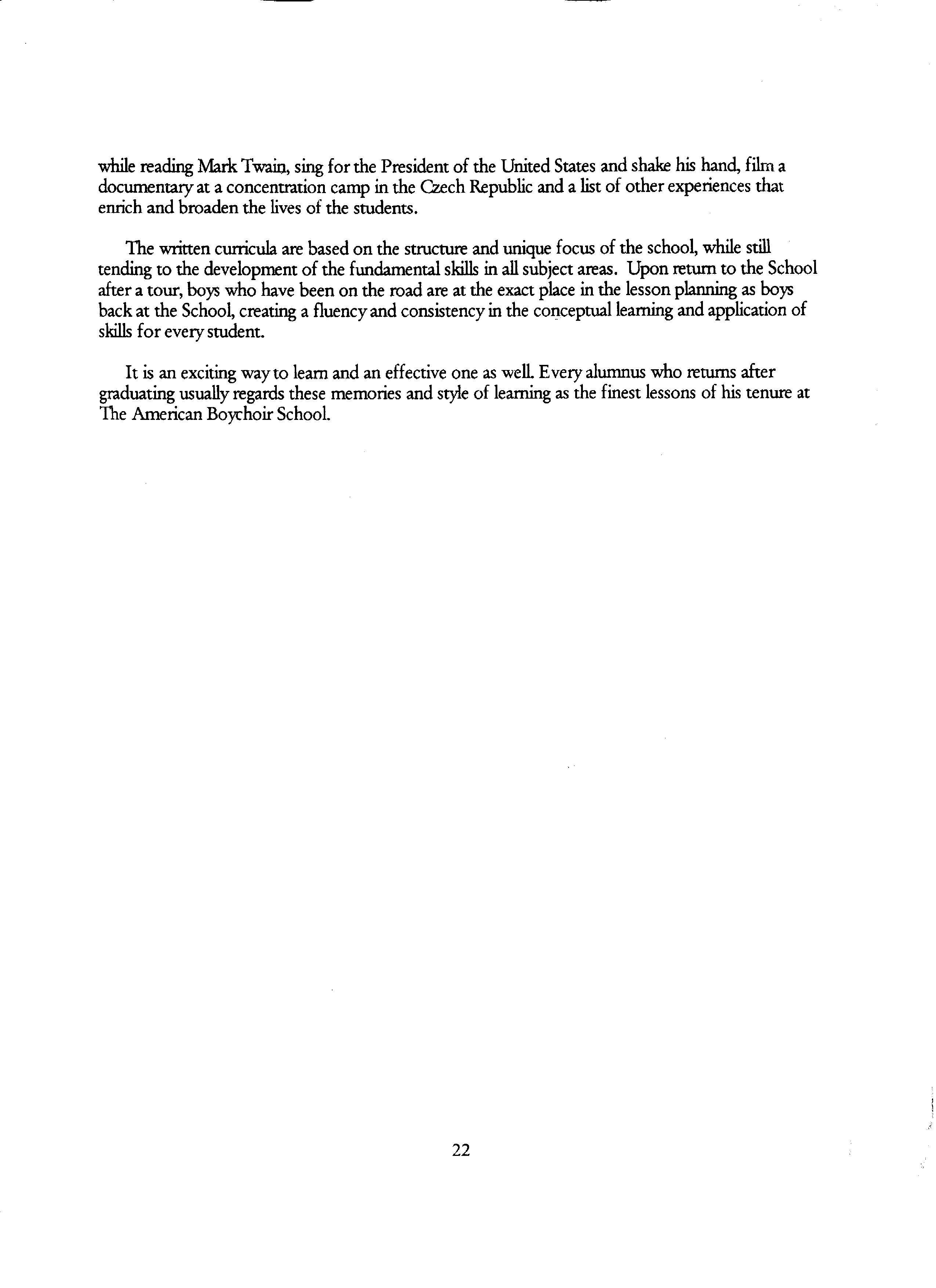 while reading Mark Twain, sing for the President of the United States and shake his hand, film a documentary at a concentration camp in the Czech Republic and a list of other experiences that enrich and broaden the lives of the students.

The written curricula are based on the structure and unique focus of the school, while still tending to the development of the fundamental skills in all subject areas. Upon return to the School after a tour, boys who have been on the road are at the exact place in the lesson planning as boys back at the School, creating a fluency and consistency in the conceptual learning and application of skills for every student.

It is an exciting way to learn and an effective one as well. Every alumnus who returns after graduating usually regards these memories and style of learning as the finest lessons of his tenure at The American Boychoir School.

22